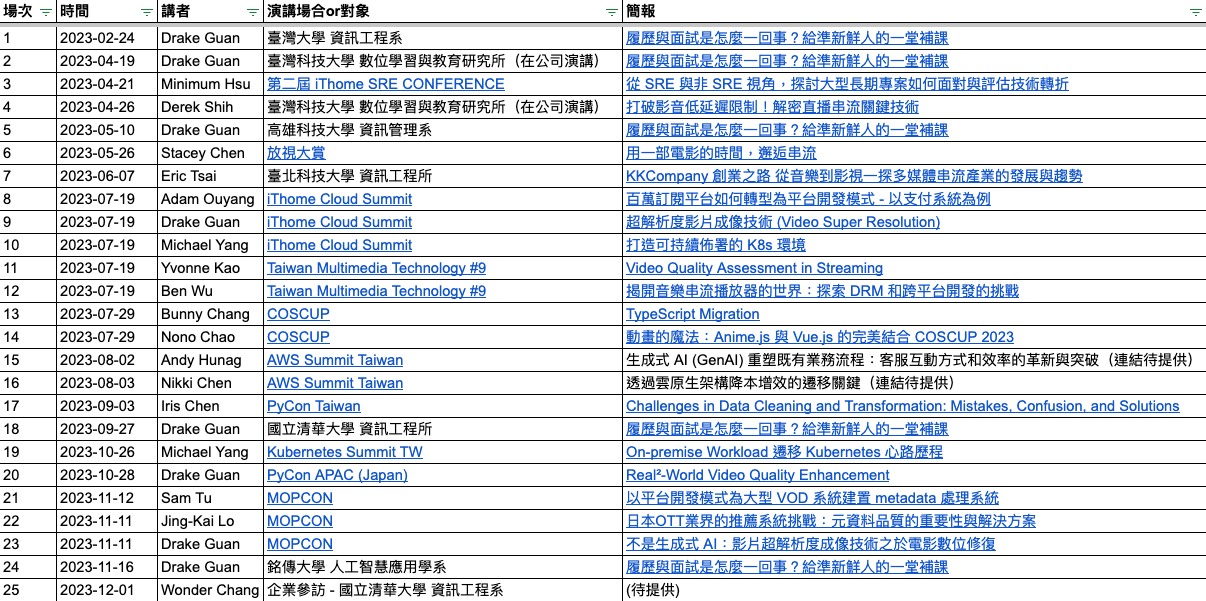 | 場次 | 時間 | 講者 | 演講場合or對象 | 簡報 |
|---|---|---|---|---|
| 1 | 2023-02-24 | Drake Guan | 臺灣大學 資訊工程系 | 履歷與面試是怎麼一回事？給準新鮮人的一堂補課 |
| 2 | 2023-04-19 | Drake Guan | 臺灣科技大學 數位學習與教育研究所（在公司演講） | 履歷與面試是怎麼一回事？給準新鮮人的一堂補課 |
| 3 | 2023-04-21 | Minimum Hsu | 第二屆 iThome SRE CONFERENCE | 從 SRE 與非 SRE 視角，探討大型長期專案如何面對與評估技術轉折 |
| 4 | 2023-04-26 | Derek Shih | 臺灣科技大學 數位學習與教育研究所（在公司演講） | 打破影音低延遲限制！解密直播串流關鍵技術 |
| 5 | 2023-05-10 | Drake Guan | 高雄科技大學 資訊管理系 | 履歷與面試是怎麼一回事？給準新鮮人的一堂補課 |
| 6 | 2023-05-26 | Stacey Chen | 放視大賞 | 用一部電影的時間，邂逅串流 |
| 7 | 2023-06-07 | Eric Tsai | 臺北科技大學 資訊工程所 | KKCompany 創業之路 從音樂到影視一探多媒體串流產業的發展與趨勢 |
| 8 | 2023-07-19 | Adam Ouyang | iThome Cloud Summit | 百萬訂閱平台如何轉型為平台開發模式 - 以支付系統為例 |
| 9 | 2023-07-19 | Drake Guan | iThome Cloud Summit | 超解析度影片成像技術 (Video Super Resolution) |
| 10 | 2023-07-19 | Michael Yang | iThome Cloud Summit | 打造可持續佈署的 K8s 環境 |
| 11 | 2023-07-19 | Yvonne Kao | Taiwan Multimedia Technology #9 | Video Quality Assessment in Streaming |
| 12 | 2023-07-19 | Ben Wu | Taiwan Multimedia Technology #9 | 揭開音樂串流播放器的世界：探索 DRM 和跨平台開發的挑戰 |
| 13 | 2023-07-29 | Bunny Chang | COSCUP | TypeScript Migration |
| 14 | 2023-07-29 | Nono Chao | COSCUP | 動畫的魔法：Anime.js 與 Vue.js 的完美結合 COSCUP 2023 |
| 15 | 2023-08-02 | Andy Hunag | AWS Summit Taiwan | 生成式 AI (GenAI) 重塑既有業務流程：客服互動方式和效率的革新與突破（連結待提供） |
| 16 | 2023-08-03 | Nikki Chen | AWS Summit Taiwan | 透過雲原生架構降本增效的遷移關鍵（連結待提供） |
| 17 | 2023-09-03 | Iris Chen | PyCon Taiwan | Challenges in Data Cleaning and Transformation: Mistakes, Confusion, and Solutions |
| 18 | 2023-09-27 | Drake Guan | 國立清華大學 資訊工程所 | 履歷與面試是怎麼一回事？給準新鮮人的一堂補課 |
| 19 | 2023-10-26 | Michael Yang | Kubernetes Summit TW | On-premise Workload 遷移 Kubernetes 心路歷程 |
| 20 | 2023-10-28 | Drake Guan | PyCon APAC (Japan) | Real²-World Video Quality Enhancement |
| 21 | 2023-11-12 | Sam Tu | MOPCON | 以平台開發模式為大型 VOD 系統建置 metadata 處理系統 |
| 22 | 2023-11-11 | Jing-Kai Lo | MOPCON | 日本OTT業界的推薦系統挑戰：元資料品質的重要性與解決方案 |
| 23 | 2023-11-11 | Drake Guan | MOPCON | 不是生成式 AI：影片超解析度成像技術之於電影數位修復 |
| 24 | 2023-11-16 | Drake Guan | 銘傳大學 人工智慧應用學系 | 履歷與面試是怎麼一回事？給準新鮮人的一堂補課 |
| 25 | 2023-12-01 | Wonder Chang | 企業參訪 - 國立清華大學 資訊工程系 | (待提供) |